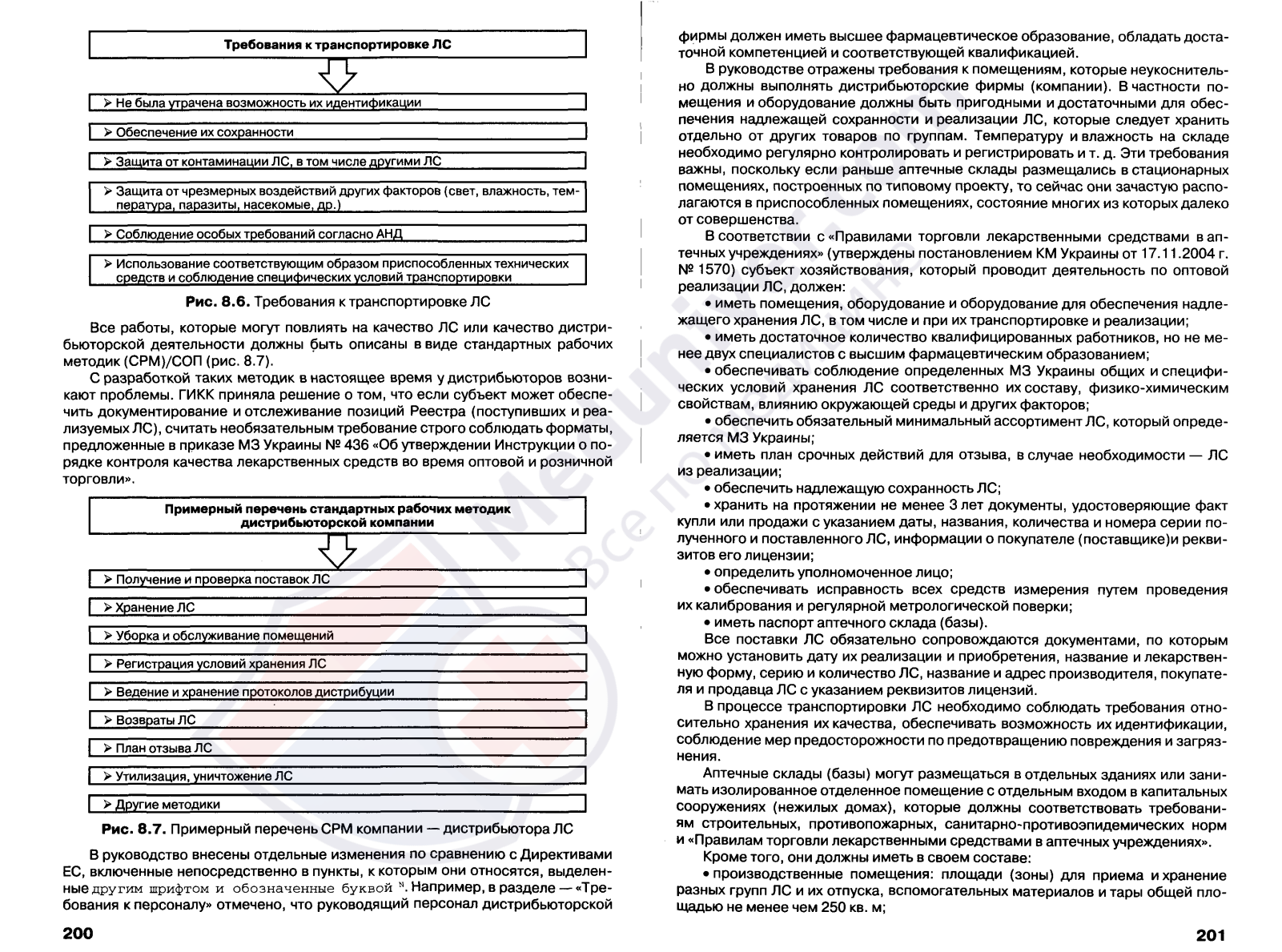 Требования к транспортировке ЛС

➢ Не была утрачена возможность их идентификации

➢ Обеспечение их сохранности

➢ Защита от контаминации ЛС, в том числе другими ЛС

➢ Защита от чрезмерных воздействий других факторов (свет, влажность, температура, паразиты, насекомые, др.)

➢ Соблюдение особых требований согласно АНД

➢ Использование соответствующим образом приспособленных технических средств и соблюдение специфических условий транспортировки

Рис. 8.6. Требования к транспортировке ЛС

Все работы, которые могут повлиять на качество ЛС или качество дистрибьюторской деятельности должны быть описаны в виде стандартных рабочих методик (СРМ)/СОП (рис. 8.7).

С разработкой таких методик в настоящее время у дистрибьюторов возникают проблемы. ГИКК приняла решение о том, что если субъект может обеспечить документирование и отслеживание позиций Реестра (поступивших и реализуемых ЛС), считать необязательным требование строго соблюдать форматы, предложенные в приказе МЗ Украины № 436 «Об утверждении Инструкции о порядке контроля качества лекарственных средств во время оптовой и розничной торговли».

Примерный перечень стандартных рабочих методик дистрибьюторской компании

➢ Получение и проверка поставок ЛС

➢ Хранение ЛС

➢ Уборка и обслуживание помещений

➢ Регистрация условий хранения ЛС

➢ Ведение и хранение протоколов дистрибуции

➢ Возвраты ЛС

➢ План отзыва ЛС

➢ Утилизация, уничтожение ЛС

➢ Другие методики

Рис. 8.7. Примерный перечень СРМ компании — дистрибьютора ЛС

В руководство внесены отдельные изменения по сравнению с Директивами ЕС, включенные непосредственно в пункты, к которым они относятся, выделенные другим шрифтом и обозначенные буквой ᴺ. Например, в разделе — «Требования к персоналу» отмечено, что руководящий персонал дистрибьюторской

200

фирмы должен иметь высшее фармацевтическое образование, обладать достаточной компетенцией и соответствующей квалификацией.

В руководстве отражены требования к помещениям, которые неукоснительно должны выполнять дистрибьюторские фирмы (компании). В частности помещения и оборудование должны быть пригодными и достаточными для обеспечения надлежащей сохранности и реализации ЛС, которые следует хранить отдельно от других товаров по группам. Температуру и влажность на складе необходимо регулярно контролировать и регистрировать и т. д. Эти требования важны, поскольку если раньше аптечные склады размещались в стационарных помещениях, построенных по типовому проекту, то сейчас они зачастую располагаются в приспособленных помещениях, состояние многих из которых далеко от совершенства.

В соответствии с «Правилами торговли лекарственными средствами в аптечных учреждениях» (утверждены постановлением КМ Украины от 17.11.2004 г. № 1570) субъект хозяйствования, который проводит деятельность по оптовой реализации ЛС, должен:

• иметь помещения, оборудование и оборудование для обеспечения надлежащего хранения ЛС, в том числе и при их транспортировке и реализации;

• иметь достаточное количество квалифицированных работников, но не менее двух специалистов с высшим фармацевтическим образованием;

• обеспечивать соблюдение определенных МЗ Украины общих и специфических условий хранения ЛС соответственно их составу, физико-химическим свойствам, влиянию окружающей среды и других факторов;

• обеспечить обязательный минимальный ассортимент ЛС, который определяется МЗ Украины;

• иметь план срочных действий для отзыва, в случае необходимости — ЛС из реализации;

• обеспечить надлежащую сохранность ЛС;

• хранить на протяжении не менее 3 лет документы, удостоверяющие факт купли или продажи с указанием даты, названия, количества и номера серии полученного и поставленного ЛС, информации о покупателе (поставщике)и реквизитов его лицензии;

• определить уполномоченное лицо;

• обеспечивать исправность всех средств измерения путем проведения их калибрования и регулярной метрологической поверки;

• иметь паспорт аптечного склада (базы).

Все поставки ЛС обязательно сопровождаются документами, по которым можно установить дату их реализации и приобретения, название и лекарственную форму, серию и количество ЛС, название и адрес производителя, покупателя и продавца ЛС с указанием реквизитов лицензий.

В процессе транспортировки ЛС необходимо соблюдать требования относительно хранения их качества, обеспечивать возможность их идентификации, соблюдение мер предосторожности по предотвращению повреждения и загрязнения.

Аптечные склады (базы) могут размещаться в отдельных зданиях или занимать изолированное отделенное помещение с отдельным входом в капитальных сооружениях (нежилых домах), которые должны соответствовать требованиям строительных, противопожарных, санитарно-противоэпидемических норм и «Правилам торговли лекарственными средствами в аптечных учреждениях».

Кроме того, они должны иметь в своем составе:

• производственные помещения: площади (зоны) для приема и хранение разных групп ЛС и их отпуска, вспомогательных материалов и тары общей площадью не менее чем 250 кв. м;

201